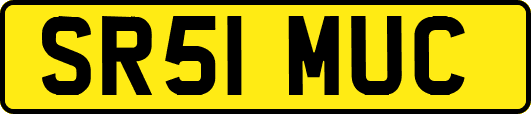 SR51 MUC